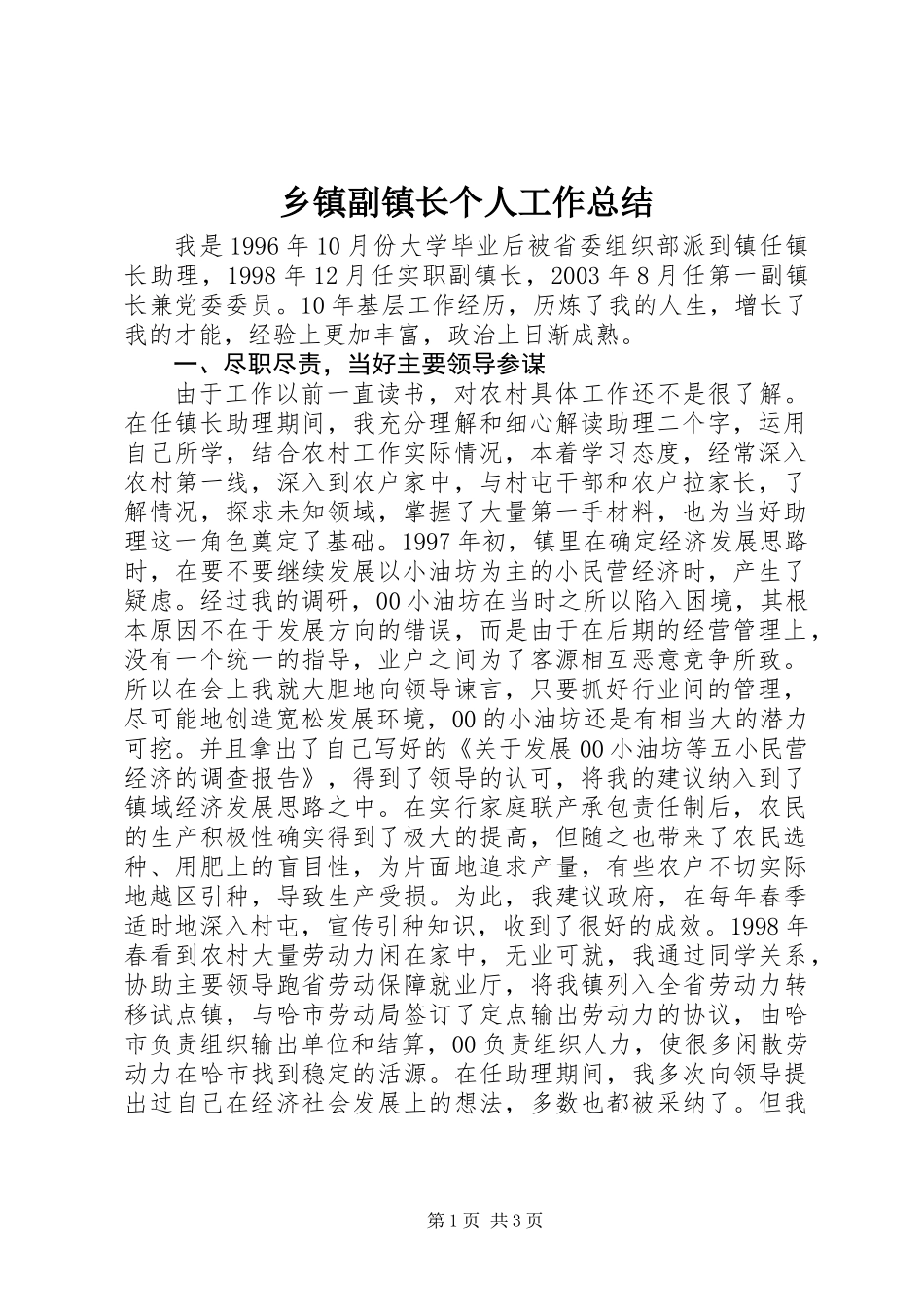 乡镇副镇长个人工作总结

我是1996年10月份大学毕业后被省委组织部派到镇任镇长助理，1998年12月任实职副镇长，2003年8月任第一副镇长兼党委委员。10年基层工作经历，历炼了我的人生，增长了我的才能，经验上更加丰富，政治上日渐成熟。

一、尽职尽责，当好主要领导参谋

由于工作以前一直读书，对农村具体工作还不是很了解。在任镇长助理期间，我充分理解和细心解读助理二个字，运用自己所学，结合农村工作实际情况，本着学习态度，经常深入农村第一线，深入到农户家中，与村屯干部和农户拉家长，了解情况，探求未知领域，掌握了大量第一手材料，也为当好助理这一角色奠定了基础。1997年初，镇里在确定经济发展思路时，在要不要继续发展以小油坊为主的小民营经济时，产生了疑虑。经过我的调研，00小油坊在当时之所以陷入困境，其根本原因不在于发展方向的错误，而是由于在后期的经营管理上，没有一个统一的指导，业户之间为了客源相互恶意竞争所致。所以在会上我就大胆地向领导谏言，只要抓好行业间的管理，尽可能地创造宽松发展环境，00的小油坊还是有相当大的潜力可挖。并且拿出了自己写好的《关于发展00小油坊等五小民营经济的调查报告》，得到了领导的认可，将我的建议纳入到了镇域经济发展思路之中。在实行家庭联产承包责任制后，农民的生产积极性确实得到了极大的提高，但随之也带来了农民选种、用肥上的盲目性，为片面地追求产量，有些农户不切实际地越区引种，导致生产受损。为此，我建议政府，在每年春季适时地深入村屯，宣传引种知识，收到了很好的成效。1998年春看到农村大量劳动力闲在家中，无业可就，我通过同学关系，协助主要领导跑省劳动保障就业厅，将我镇列入全省劳动力转移试点镇，与哈市劳动局签订了定点输出劳动力的协议，由哈市负责组织输出单位和结算，00负责组织人力，使很多闲散劳动力在哈市找到稳定的活源。在任助理期间，我多次向领导提出过自己在经济社会发展上的想法，多数也都被采纳了。但我

第1页 共3页